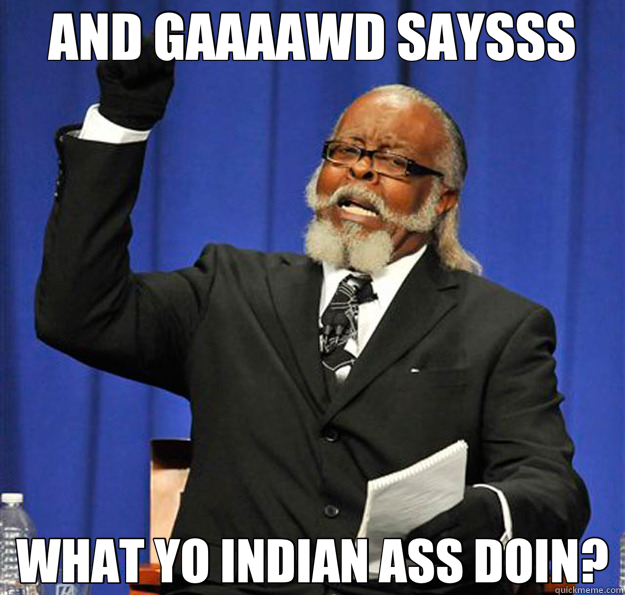 AND GAAAAWD SAYSSS

WHAT YO INDIAN ASS DOIN?

quickmeme.com